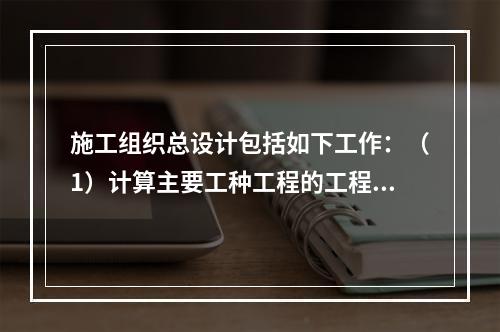 施工组织总设计包括如下工作：（1）计算主要工种工程的工程...